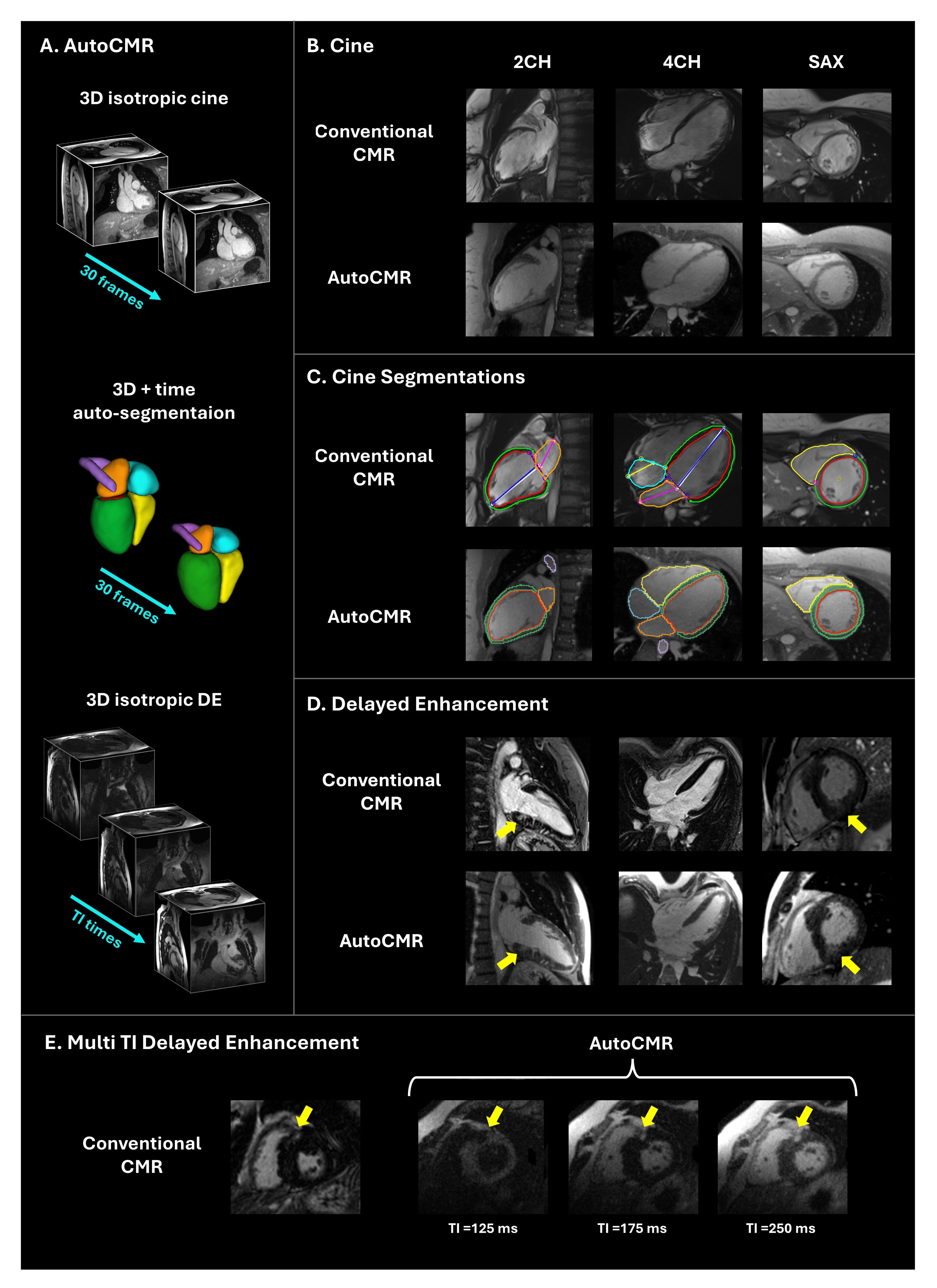 A. AutoCMR

3D isotropic cine

30 frames

3D + time auto-segmentaion

30 frames

3D isotropic DE

TI times

B. Cine

2CH

4CH

SAX

Conventional CMR

AutoCMR

C. Cine Segmentations

Conventional CMR

AutoCMR

D. Delayed Enhancement

Conventional CMR

AutoCMR

E. Multi TI Delayed Enhancement

AutoCMR

Conventional CMR

TI =125 ms

TI =175 ms

TI =250 ms